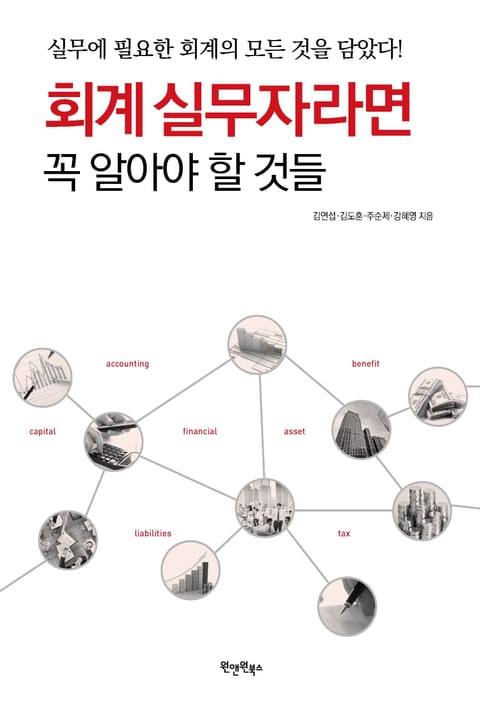 실무에 필요한 회계의 모든 것을 담았다!

회계 실무자라면
꼭 알아야 할 것들

김연섭·김도훈·주순제·강혜영 지음

accounting

benefit

capital

financial

asset

liabilities

tax

원앤원북스